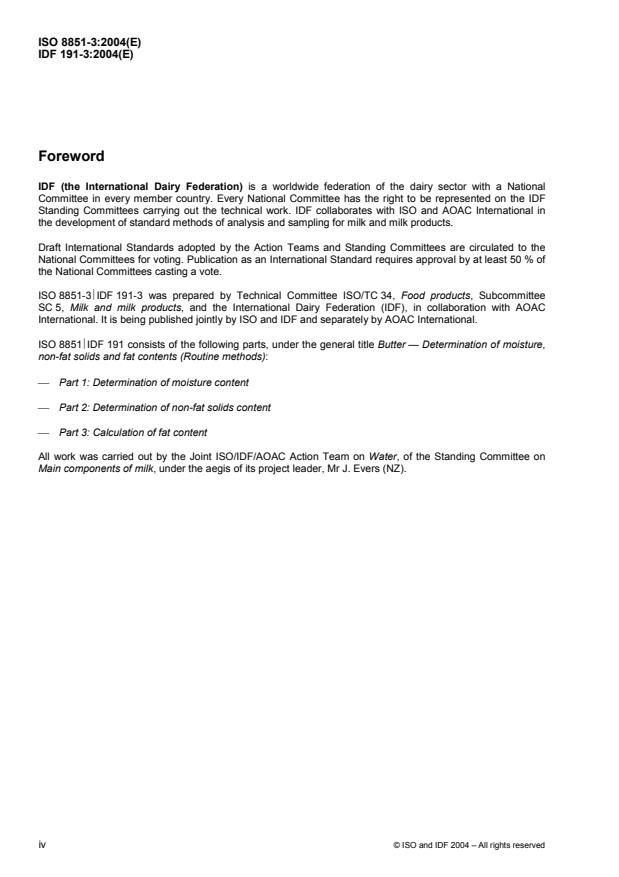 ISO 8851-3:2004(E)
IDF 191-3:2004(E)

Foreword

IDF (the International Dairy Federation) is a worldwide federation of the dairy sector with a National Committee in every member country. Every National Committee has the right to be represented on the IDF Standing Committees carrying out the technical work. IDF collaborates with ISO and AOAC International in the development of standard methods of analysis and sampling for milk and milk products.

Draft International Standards adopted by the Action Teams and Standing Committees are circulated to the National Committees for voting. Publication as an International Standard requires approval by at least 50 % of the National Committees casting a vote.

ISO 8851-3|IDF 191-3 was prepared by Technical Committee ISO/TC 34, Food products, Subcommittee SC 5, Milk and milk products, and the International Dairy Federation (IDF), in collaboration with AOAC International. It is being published jointly by ISO and IDF and separately by AOAC International.

ISO 8851|IDF 191 consists of the following parts, under the general title Butter — Determination of moisture, non-fat solids and fat contents (Routine methods):

— Part 1: Determination of moisture content

— Part 2: Determination of non-fat solids content

— Part 3: Calculation of fat content

All work was carried out by the Joint ISO/IDF/AOAC Action Team on Water, of the Standing Committee on Main components of milk, under the aegis of its project leader, Mr J. Evers (NZ).

iv

© ISO and IDF 2004 – All rights reserved